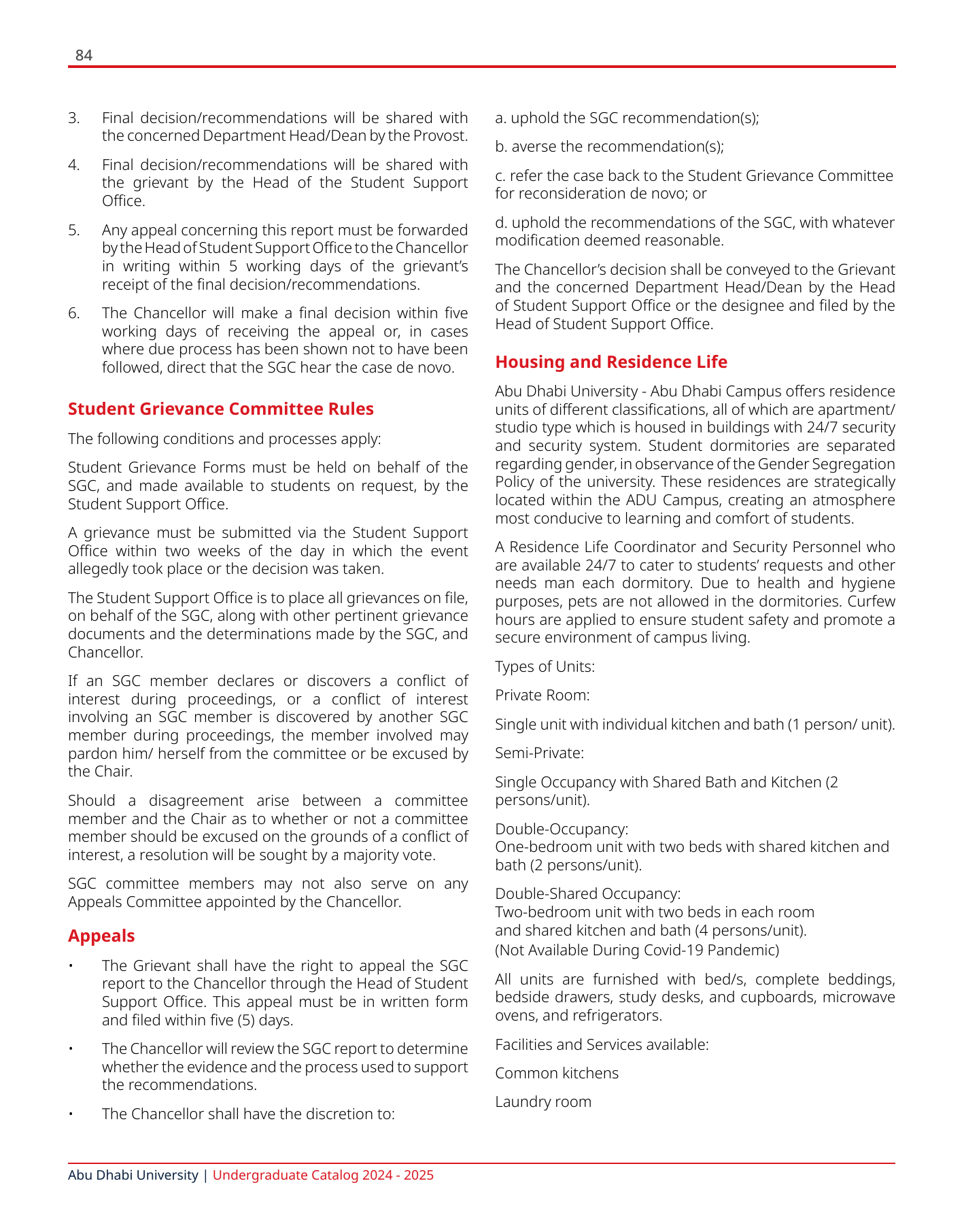 84

3. Final decision/recommendations will be shared with the concerned Department Head/Dean by the Provost.

4. Final decision/recommendations will be shared with the grievant by the Head of the Student Support Office.

5. Any appeal concerning this report must be forwarded by the Head of Student Support Office to the Chancellor in writing within 5 working days of the grievant's receipt of the final decision/recommendations.

6. The Chancellor will make a final decision within five working days of receiving the appeal or, in cases where due process has been shown not to have been followed, direct that the SGC hear the case de novo.

Student Grievance Committee Rules

The following conditions and processes apply:

Student Grievance Forms must be held on behalf of the SGC, and made available to students on request, by the Student Support Office.

A grievance must be submitted via the Student Support Office within two weeks of the day in which the event allegedly took place or the decision was taken.

The Student Support Office is to place all grievances on file, on behalf of the SGC, along with other pertinent grievance documents and the determinations made by the SGC, and Chancellor.

If an SGC member declares or discovers a conflict of interest during proceedings, or a conflict of interest involving an SGC member is discovered by another SGC member during proceedings, the member involved may pardon him/ herself from the committee or be excused by the Chair.

Should a disagreement arise between a committee member and the Chair as to whether or not a committee member should be excused on the grounds of a conflict of interest, a resolution will be sought by a majority vote.

SGC committee members may not also serve on any Appeals Committee appointed by the Chancellor.

Appeals

• The Grievant shall have the right to appeal the SGC report to the Chancellor through the Head of Student Support Office. This appeal must be in written form and filed within five (5) days.

• The Chancellor will review the SGC report to determine whether the evidence and the process used to support the recommendations.

• The Chancellor shall have the discretion to:

a. uphold the SGC recommendation(s);

b. averse the recommendation(s);

c. refer the case back to the Student Grievance Committee for reconsideration de novo; or

d. uphold the recommendations of the SGC, with whatever modification deemed reasonable.

The Chancellor's decision shall be conveyed to the Grievant and the concerned Department Head/Dean by the Head of Student Support Office or the designee and filed by the Head of Student Support Office.

Housing and Residence Life

Abu Dhabi University - Abu Dhabi Campus offers residence units of different classifications, all of which are apartment/ studio type which is housed in buildings with 24/7 security and security system. Student dormitories are separated regarding gender, in observance of the Gender Segregation Policy of the university. These residences are strategically located within the ADU Campus, creating an atmosphere most conducive to learning and comfort of students.

A Residence Life Coordinator and Security Personnel who are available 24/7 to cater to students' requests and other needs man each dormitory. Due to health and hygiene purposes, pets are not allowed in the dormitories. Curfew hours are applied to ensure student safety and promote a secure environment of campus living.

Types of Units:

Private Room:

Single unit with individual kitchen and bath (1 person/ unit).

Semi-Private:

Single Occupancy with Shared Bath and Kitchen (2 persons/unit).

Double-Occupancy:
One-bedroom unit with two beds with shared kitchen and bath (2 persons/unit).

Double-Shared Occupancy:
Two-bedroom unit with two beds in each room and shared kitchen and bath (4 persons/unit).
(Not Available During Covid-19 Pandemic)

All units are furnished with bed/s, complete beddings, bedside drawers, study desks, and cupboards, microwave ovens, and refrigerators.

Facilities and Services available:

Common kitchens

Laundry room

Abu Dhabi University | Undergraduate Catalog 2024 - 2025